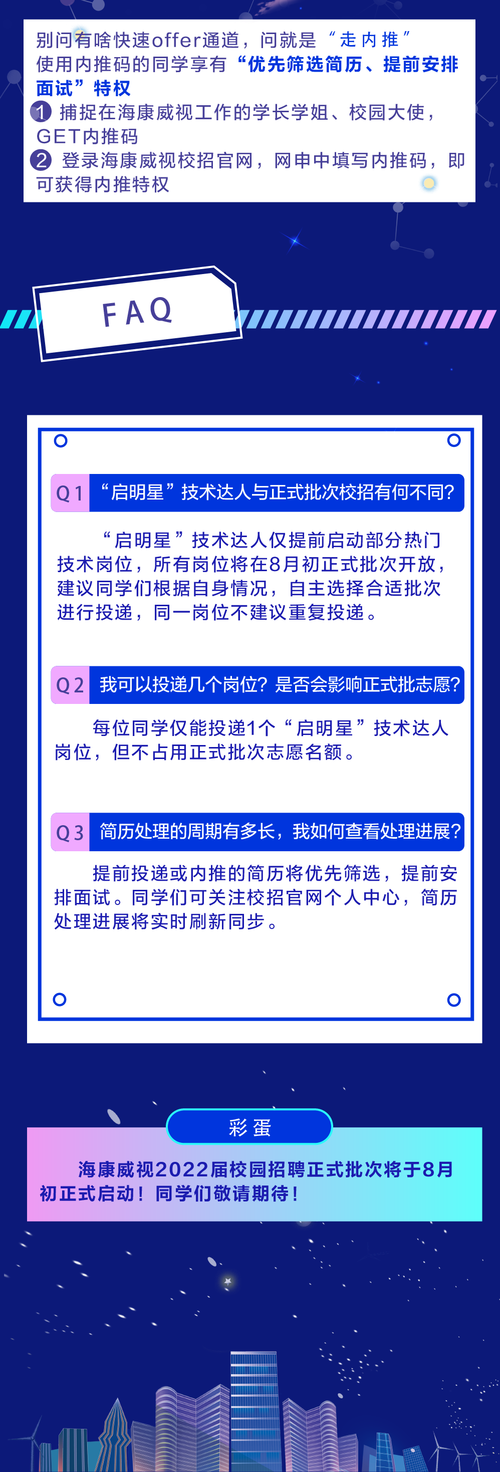 别问有啥快速offer通道，问就是“走内推”
使用内推码的同学享有“优先筛选简历、提前安排面试”特权
1 捕捉在海康威视工作的学长学姐、校园大使，GET内推码
2 登录海康威视校招官网，网申中填写内推码，即可获得内推特权

FAQ

Q1 “启明星”技术达人与正式批次校招有何不同?

“启明星”技术达人仅提前启动部分热门技术岗位，所有岗位将在8月初正式批次开放，建议同学们根据自身情况，自主选择合适批次进行投递，同一岗位不建议重复投递。

Q2 我可以投递几个岗位？是否会影响正式批志愿?

每位同学仅能投递1个“启明星”技术达人岗位，但不占用正式批次志愿名额。

Q3 简历处理的周期有多长，我如何查看处理进展?

提前投递或内推的简历将优先筛选，提前安排面试。同学们可关注校招官网个人中心，简历处理进展将实时刷新同步。

彩蛋

海康威视2022届校园招聘正式批次将于8月初正式启动！同学们敬请期待！